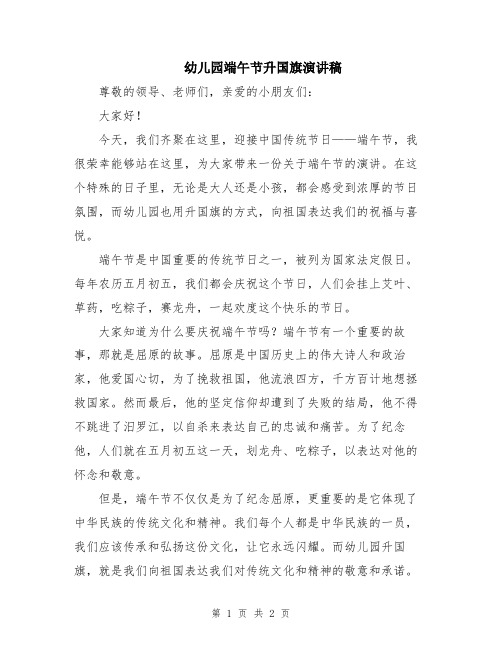 幼儿园端午节升国旗演讲稿

尊敬的领导、老师们，亲爱的小朋友们：

大家好！

今天，我们齐聚在这里，迎接中国传统节日——端午节，我很荣幸能够站在这里，为大家带来一份关于端午节的演讲。在这个特殊的日子里，无论是大人还是小孩，都会感受到浓厚的节日氛围，而幼儿园也用升国旗的方式，向祖国表达我们的祝福与喜悦。

端午节是中国重要的传统节日之一，被列为国家法定假日。每年农历五月初五，我们都会庆祝这个节日，人们会挂上艾叶、草药，吃粽子，赛龙舟，一起欢度这个快乐的节日。

大家知道为什么要庆祝端午节吗？端午节有一个重要的故事，那就是屈原的故事。屈原是中国历史上的伟大诗人和政治家，他爱国心切，为了挽救祖国，他流浪四方，千方百计地想拯救国家。然而最后，他的坚定信仰却遭到了失败的结局，他不得不跳进了汨罗江，以自杀来表达自己的忠诚和痛苦。为了纪念他，人们就在五月初五这一天，划龙舟、吃粽子，以表达对他的怀念和敬意。

但是，端午节不仅仅是为了纪念屈原，更重要的是它体现了中华民族的传统文化和精神。我们每个人都是中华民族的一员，我们应该传承和弘扬这份文化，让它永远闪耀。而幼儿园升国旗，就是我们向祖国表达我们对传统文化和精神的敬意和承诺。

第 1 页 共 2 页